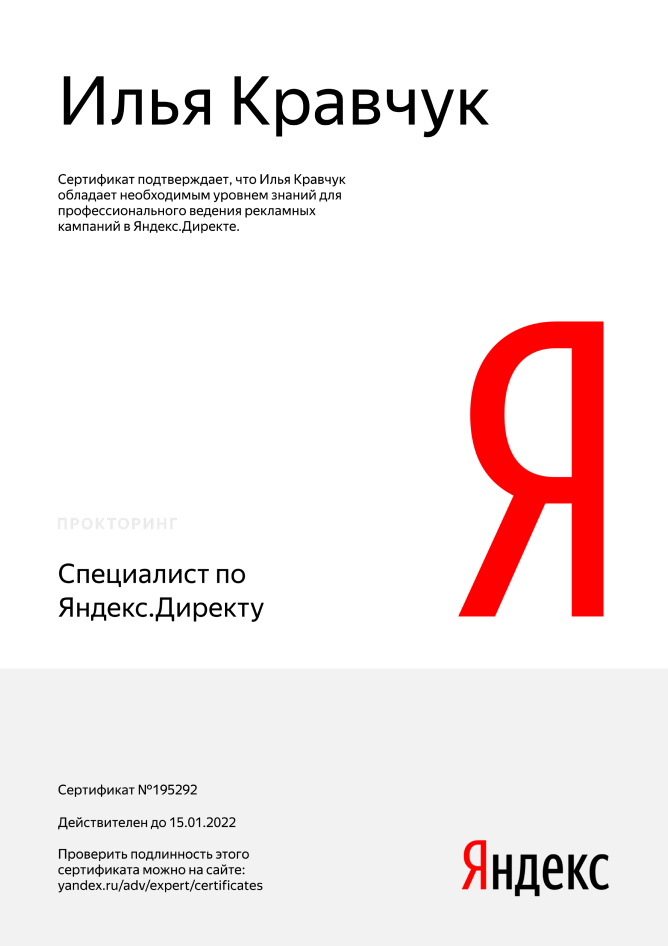 Илья Кравчук

Сертификат подтверждает, что Илья Кравчук обладает необходимым уровнем знаний для профессионального ведения рекламных кампаний в Яндекс.Директе.

Я

ПРОКТОРИНГ

Специалист по Яндекс.Директу

Сертификат №195292

Действителен до 15.01.2022

Проверить подлинность этого сертификата можно на сайте: yandex.ru/adv/expert/certificates

Яндекс